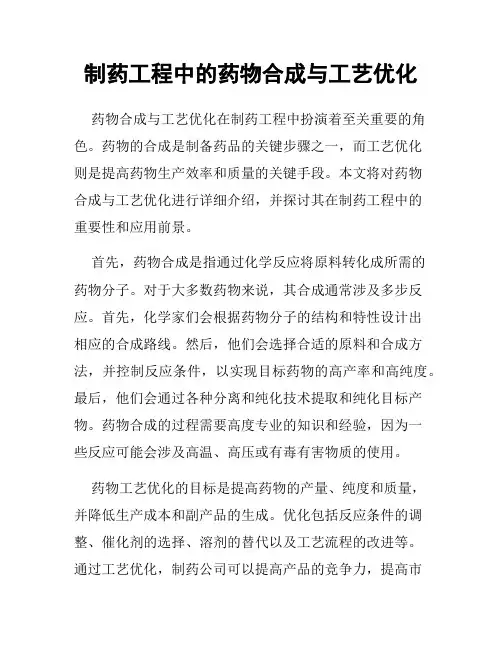 制药工程中的药物合成与工艺优化

药物合成与工艺优化在制药工程中扮演着至关重要的角色。药物的合成是制备药品的关键步骤之一，而工艺优化则是提高药物生产效率和质量的关键手段。本文将对药物合成与工艺优化进行详细介绍，并探讨其在制药工程中的重要性和应用前景。

首先，药物合成是指通过化学反应将原料转化成所需的药物分子。对于大多数药物来说，其合成通常涉及多步反应。首先，化学家们会根据药物分子的结构和特性设计出相应的合成路线。然后，他们会选择合适的原料和合成方法，并控制反应条件，以实现目标药物的高产率和高纯度。最后，他们会通过各种分离和纯化技术提取和纯化目标产物。药物合成的过程需要高度专业的知识和经验，因为一些反应可能会涉及高温、高压或有毒有害物质的使用。

药物工艺优化的目标是提高药物的产量、纯度和质量，并降低生产成本和副产品的生成。优化包括反应条件的调整、催化剂的选择、溶剂的替代以及工艺流程的改进等。通过工艺优化，制药公司可以提高产品的竞争力，提高市